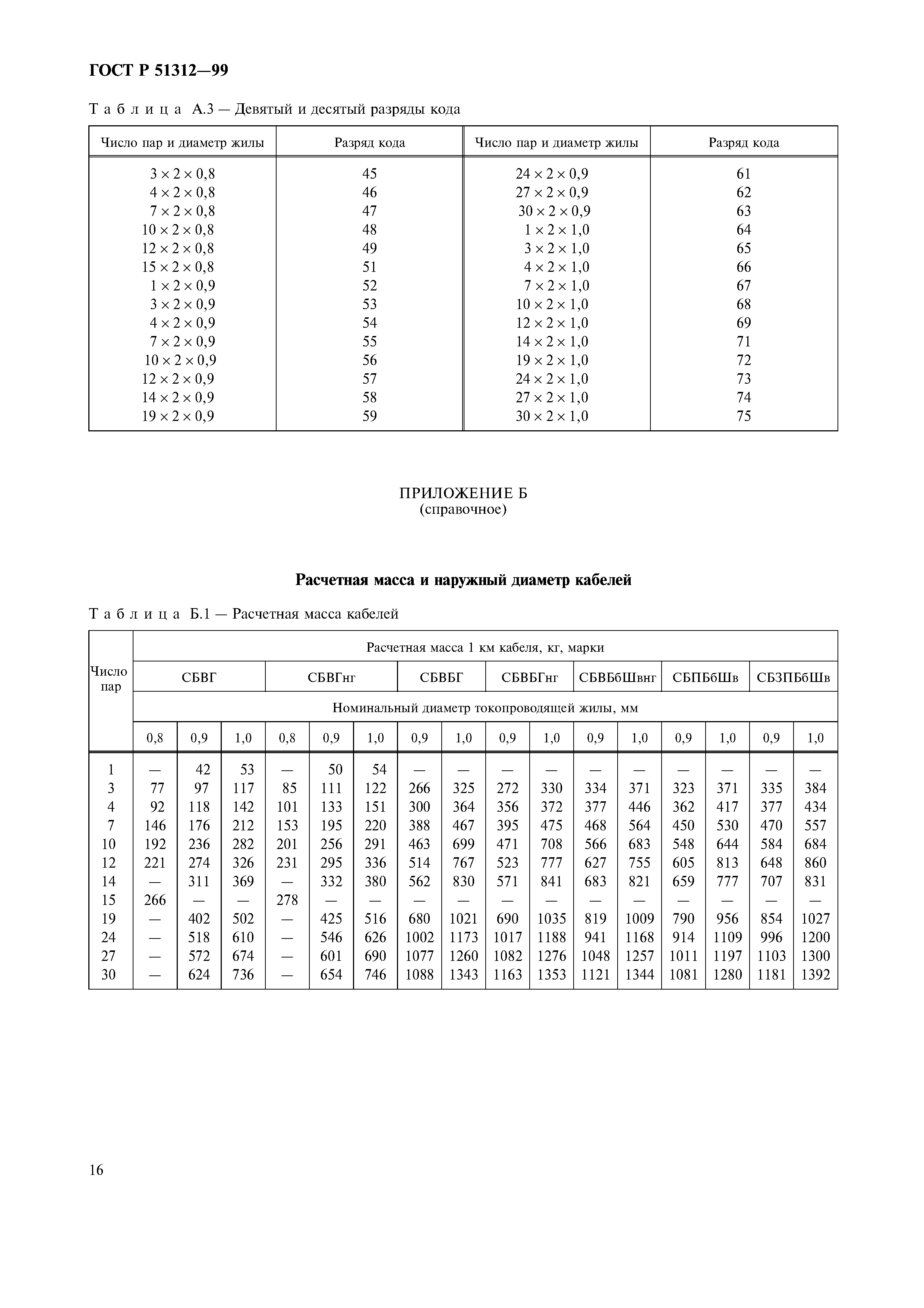 ГОСТ Р 51312—99

Таблица А.3 — Девятый и десятый разряды кода

| Число пар и диаметр жилы | Разряд кода | Число пар и диаметр жилы | Разряд кода |
|---|---|---|---|
| $3 \times 2 \times 0,8$ | 45 | $24 \times 2 \times 0,9$ | 61 |
| $4 \times 2 \times 0,8$ | 46 | $27 \times 2 \times 0,9$ | 62 |
| $7 \times 2 \times 0,8$ | 47 | $30 \times 2 \times 0,9$ | 63 |
| $10 \times 2 \times 0,8$ | 48 | $1 \times 2 \times 1,0$ | 64 |
| $12 \times 2 \times 0,8$ | 49 | $3 \times 2 \times 1,0$ | 65 |
| $15 \times 2 \times 0,8$ | 51 | $4 \times 2 \times 1,0$ | 66 |
| $1 \times 2 \times 0,9$ | 52 | $7 \times 2 \times 1,0$ | 67 |
| $3 \times 2 \times 0,9$ | 53 | $10 \times 2 \times 1,0$ | 68 |
| $4 \times 2 \times 0,9$ | 54 | $12 \times 2 \times 1,0$ | 69 |
| $7 \times 2 \times 0,9$ | 55 | $14 \times 2 \times 1,0$ | 71 |
| $10 \times 2 \times 0,9$ | 56 | $19 \times 2 \times 1,0$ | 72 |
| $12 \times 2 \times 0,9$ | 57 | $24 \times 2 \times 1,0$ | 73 |
| $14 \times 2 \times 0,9$ | 58 | $27 \times 2 \times 1,0$ | 74 |
| $19 \times 2 \times 0,9$ | 59 | $30 \times 2 \times 1,0$ | 75 |

ПРИЛОЖЕНИЕ Б
(справочное)

Расчетная масса и наружный диаметр кабелей

Таблица Б.1 — Расчетная масса кабелей

| Число пар | Расчетная масса 1 км кабеля, кг, марки | | | | | | | | | | | | | | | |
|---|---|---|---|---|---|---|---|---|---|---|---|---|---|---|---|---|
| | СБВГ | | | СБВГнг | | | СБВБГ | | СБВБГнг | | СБВБбШвнг | | СБПБбШв | | СБЗПБбШв | |
| | Номинальный диаметр токопроводящей жилы, мм | | | | | | | | | | | | | | | |
| | 0,8 | 0,9 | 1,0 | 0,8 | 0,9 | 1,0 | 0,9 | 1,0 | 0,9 | 1,0 | 0,9 | 1,0 | 0,9 | 1,0 | 0,9 | 1,0 |
| 1 | — | 42 | 53 | — | 50 | 54 | — | — | — | — | — | — | — | — | — | — |
| 3 | 77 | 97 | 117 | 85 | 111 | 122 | 266 | 325 | 272 | 330 | 334 | 371 | 323 | 371 | 335 | 384 |
| 4 | 92 | 118 | 142 | 101 | 133 | 151 | 300 | 364 | 356 | 372 | 377 | 446 | 362 | 417 | 377 | 434 |
| 7 | 146 | 176 | 212 | 153 | 195 | 220 | 388 | 467 | 395 | 475 | 468 | 564 | 450 | 530 | 470 | 557 |
| 10 | 192 | 236 | 282 | 201 | 256 | 291 | 463 | 699 | 471 | 708 | 566 | 683 | 548 | 644 | 584 | 684 |
| 12 | 221 | 274 | 326 | 231 | 295 | 336 | 514 | 767 | 523 | 777 | 627 | 755 | 605 | 813 | 648 | 860 |
| 14 | — | 311 | 369 | — | 332 | 380 | 562 | 830 | 571 | 841 | 683 | 821 | 659 | 777 | 707 | 831 |
| 15 | 266 | — | — | 278 | — | — | — | — | — | — | — | — | — | — | — | — |
| 19 | — | 402 | 502 | — | 425 | 516 | 680 | 1021 | 690 | 1035 | 819 | 1009 | 790 | 956 | 854 | 1027 |
| 24 | — | 518 | 610 | — | 546 | 626 | 1002 | 1173 | 1017 | 1188 | 941 | 1168 | 914 | 1109 | 996 | 1200 |
| 27 | — | 572 | 674 | — | 601 | 690 | 1077 | 1260 | 1082 | 1276 | 1048 | 1257 | 1011 | 1197 | 1103 | 1300 |
| 30 | — | 624 | 736 | — | 654 | 746 | 1088 | 1343 | 1163 | 1353 | 1121 | 1344 | 1081 | 1280 | 1181 | 1392 |

16